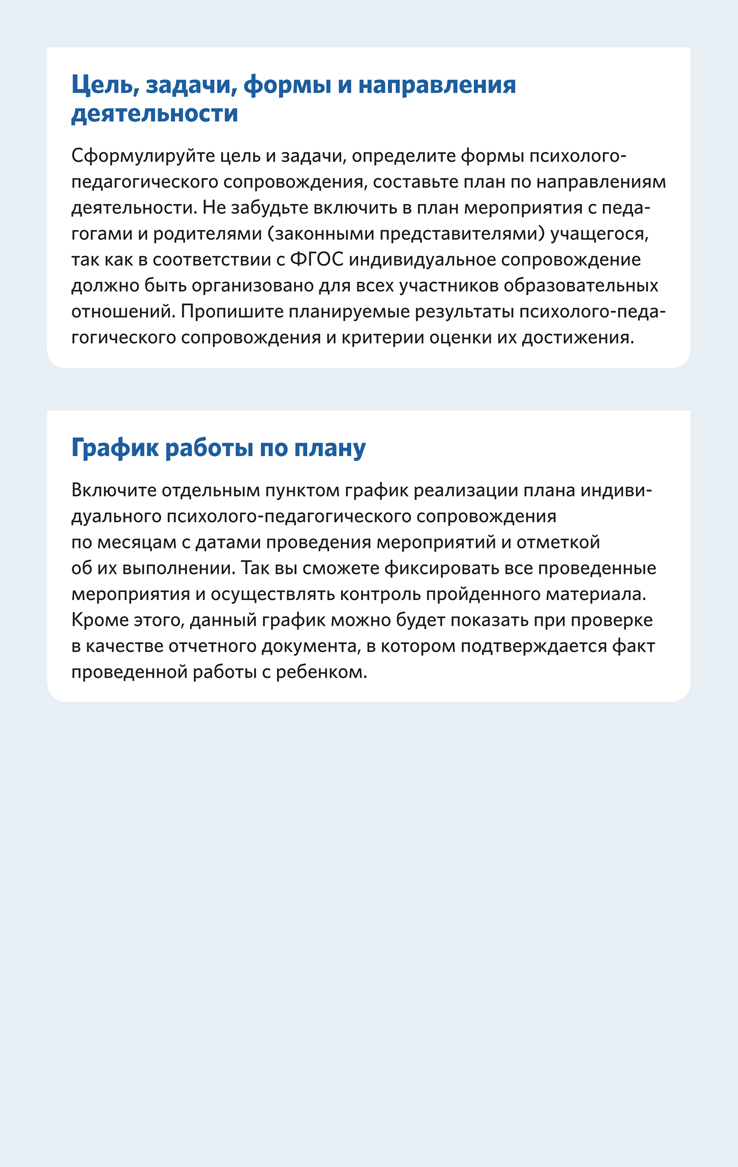 Цель, задачи, формы и направления деятельности

Сформулируйте цель и задачи, определите формы психолого-педагогического сопровождения, составьте план по направлениям деятельности. Не забудьте включить в план мероприятия с педагогами и родителями (законными представителями) учащегося, так как в соответствии с ФГОС индивидуальное сопровождение должно быть организовано для всех участников образовательных отношений. Пропишите планируемые результаты психолого-педагогического сопровождения и критерии оценки их достижения.

График работы по плану

Включите отдельным пунктом график реализации плана индивидуального психолого-педагогического сопровождения по месяцам с датами проведения мероприятий и отметкой об их выполнении. Так вы сможете фиксировать все проведенные мероприятия и осуществлять контроль пройденного материала. Кроме этого, данный график можно будет показать при проверке в качестве отчетного документа, в котором подтверждается факт проведенной работы с ребенком.